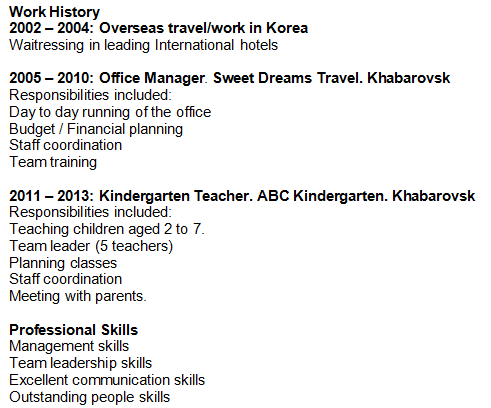 Work History
2002 – 2004: Overseas travel/work in Korea
Waitressing in leading International hotels

2005 – 2010: Office Manager. Sweet Dreams Travel. Khabarovsk
Responsibilities included:
Day to day running of the office
Budget / Financial planning
Staff coordination
Team training

2011 – 2013: Kindergarten Teacher. ABC Kindergarten. Khabarovsk
Responsibilities included:
Teaching children aged 2 to 7.
Team leader (5 teachers)
Planning classes
Staff coordination
Meeting with parents.

Professional Skills
Management skills
Team leadership skills
Excellent communication skills
Outstanding people skills